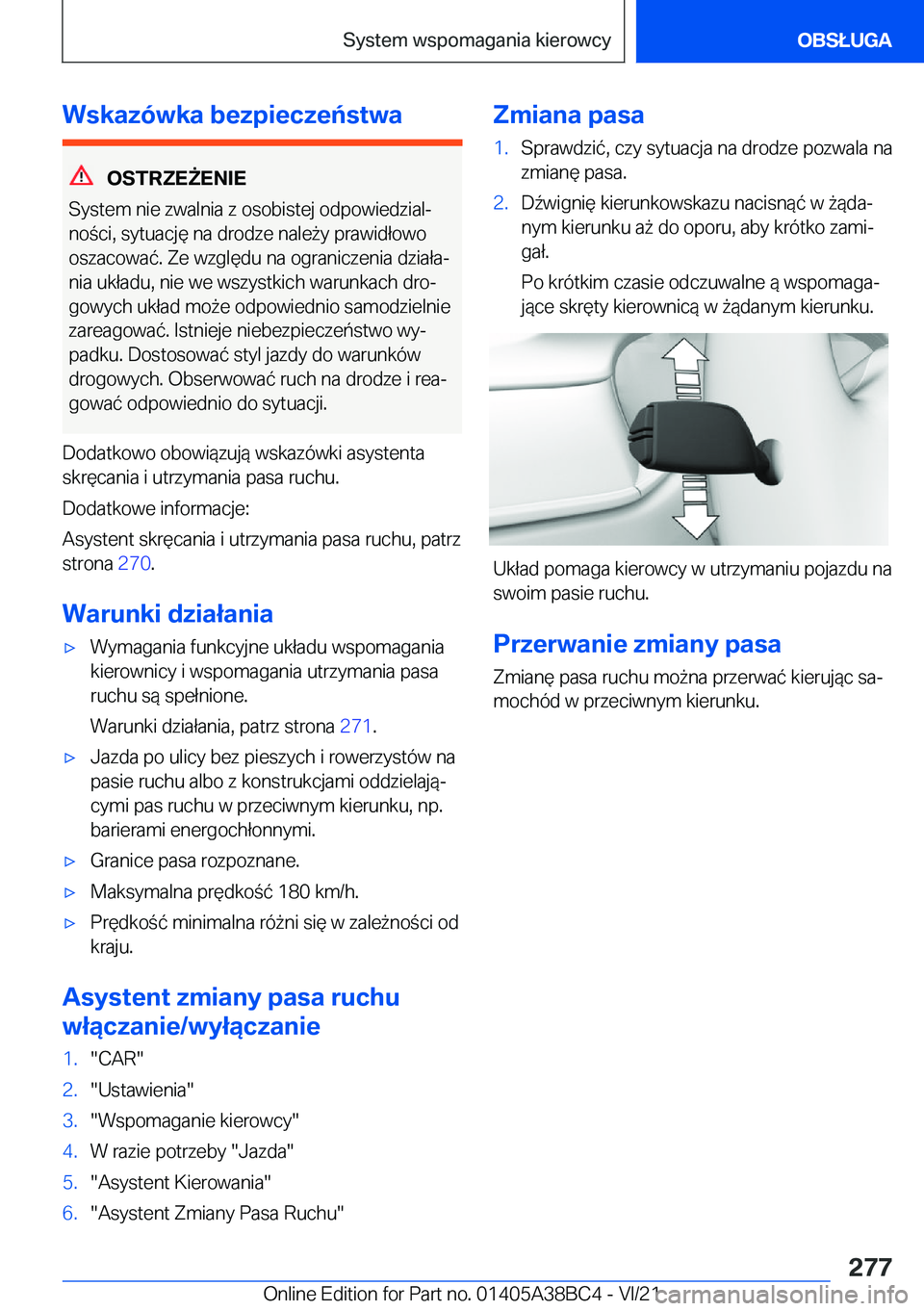 System wspomagania kierowcy

OBSŁUGA

Wskazówka bezpieczeństwa

OSTRZEŻENIE

System nie zwalnia z osobistej odpowiedzialności, sytuację na drodze należy prawidłowo oszacować. Ze względu na ograniczenia działania układu, nie we wszystkich warunkach drogowych układ może odpowiednio samodzielnie zareagować. Istnieje niebezpieczeństwo wypadku. Dostosować styl jazdy do warunków drogowych. Obserwować ruch na drodze i reagować odpowiednio do sytuacji.

Dodatkowo obowiązują wskazówki asystenta skręcania i utrzymania pasa ruchu.

Dodatkowe informacje:

Asystent skręcania i utrzymania pasa ruchu, patrz strona 270.

Warunki działania

▷ Wymagania funkcyjne układu wspomagania kierownicy i wspomagania utrzymania pasa ruchu są spełnione.

Warunki działania, patrz strona 271.

▷ Jazda po ulicy bez pieszych i rowerzystów na pasie ruchu albo z konstrukcjami oddzielającymi pas ruchu w przeciwnym kierunku, np. barierami energochłonnymi.

▷ Granice pasa rozpoznane.

▷ Maksymalna prędkość 180 km/h.

▷ Prędkość minimalna różni się w zależności od kraju.

Asystent zmiany pasa ruchu włączanie/wyłączanie

1. "CAR"
2. "Ustawienia"
3. "Wspomaganie kierowcy"
4. W razie potrzeby "Jazda"
5. "Asystent Kierowania"
6. "Asystent Zmiany Pasa Ruchu"

Zmiana pasa

1. Sprawdzić, czy sytuacja na drodze pozwala na zmianę pasa.
2. Dźwignię kierunkowskazu nacisnąć w żądanym kierunku aż do oporu, aby krótko zamigał.

Po krótkim czasie odczuwalne ą wspomagające skręty kierownicą w żądanym kierunku.

Układ pomaga kierowcy w utrzymaniu pojazdu na swoim pasie ruchu.

Przerwanie zmiany pasa

Zmianę pasa ruchu można przerwać kierując samochód w przeciwnym kierunku.

277

Online Edition for Part no. 01405A38BC4 - VI/21 carmanualsonline.info